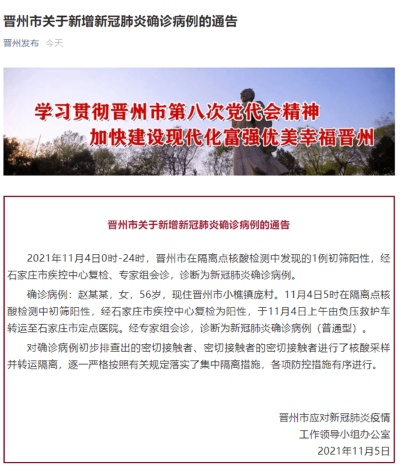 晋州市关于新增新冠肺炎确诊病例的通告

晋州发布 今天

学习贯彻晋州市第八次党代会精神
加快建设现代化富强优美幸福晋州

晋州市关于新增新冠肺炎确诊病例的通告

2021年11月4日0时-24时，晋州市在隔离点核酸检测中发现的1例初筛阳性，经石家庄市疾控中心复检、专家组会诊，诊断为新冠肺炎确诊病例。

确诊病例：赵某某，女，56岁，现住晋州市小樵镇庞村。11月4日5时在隔离点核酸检测中初筛阳性，经石家庄市疾控中心复检为阳性，于11月4日上午由负压救护车转运至石家庄市定点医院。经专家组会诊，诊断为新冠肺炎确诊病例（普通型）。

对确诊病例初步排查出的密切接触者、密切接触者的密切接触者进行了核酸采样并转运隔离，逐一严格按照有关规定落实了集中隔离措施，各项防控措施有序进行。

晋州市应对新冠肺炎疫情
工作领导小组办公室
2021年11月5日